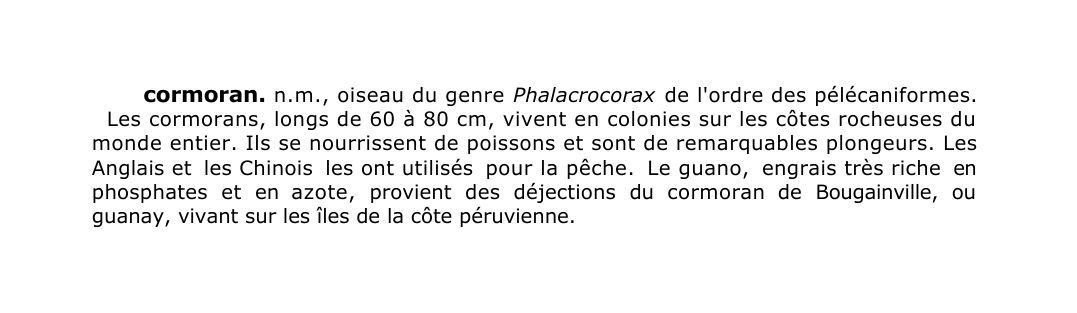 cormoran. n.m., oiseau du genre Phalacrocorax de l'ordre des pélécaniformes. Les cormorans, longs de 60 à 80 cm, vivent en colonies sur les côtes rocheuses du monde entier. Ils se nourrissent de poissons et sont de remarquables plongeurs. Les Anglais et les Chinois les ont utilisés pour la pêche. Le guano, engrais très riche en phosphates et en azote, provient des déjections du cormoran de Bougainville, ou guanay, vivant sur les îles de la côte péruvienne.